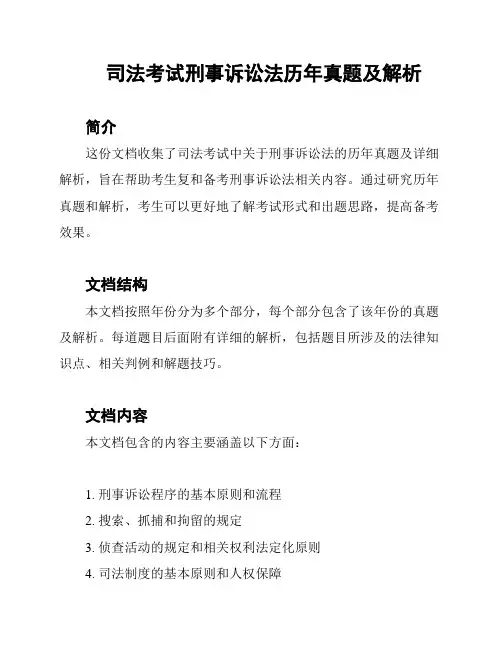 司法考试刑事诉讼法历年真题及解析

简介

这份文档收集了司法考试中关于刑事诉讼法的历年真题及详细解析，旨在帮助考生复和备考刑事诉讼法相关内容。通过研究历年真题和解析，考生可以更好地了解考试形式和出题思路，提高备考效果。

文档结构

本文档按照年份分为多个部分，每个部分包含了该年份的真题及解析。每道题目后面附有详细的解析，包括题目所涉及的法律知识点、相关判例和解题技巧。

文档内容

本文档包含的内容主要涵盖以下方面：

1. 刑事诉讼程序的基本原则和流程
2. 搜索、抓捕和拘留的规定
3. 侦查活动的规定和相关权利法定化原则
4. 司法制度的基本原则和人权保障